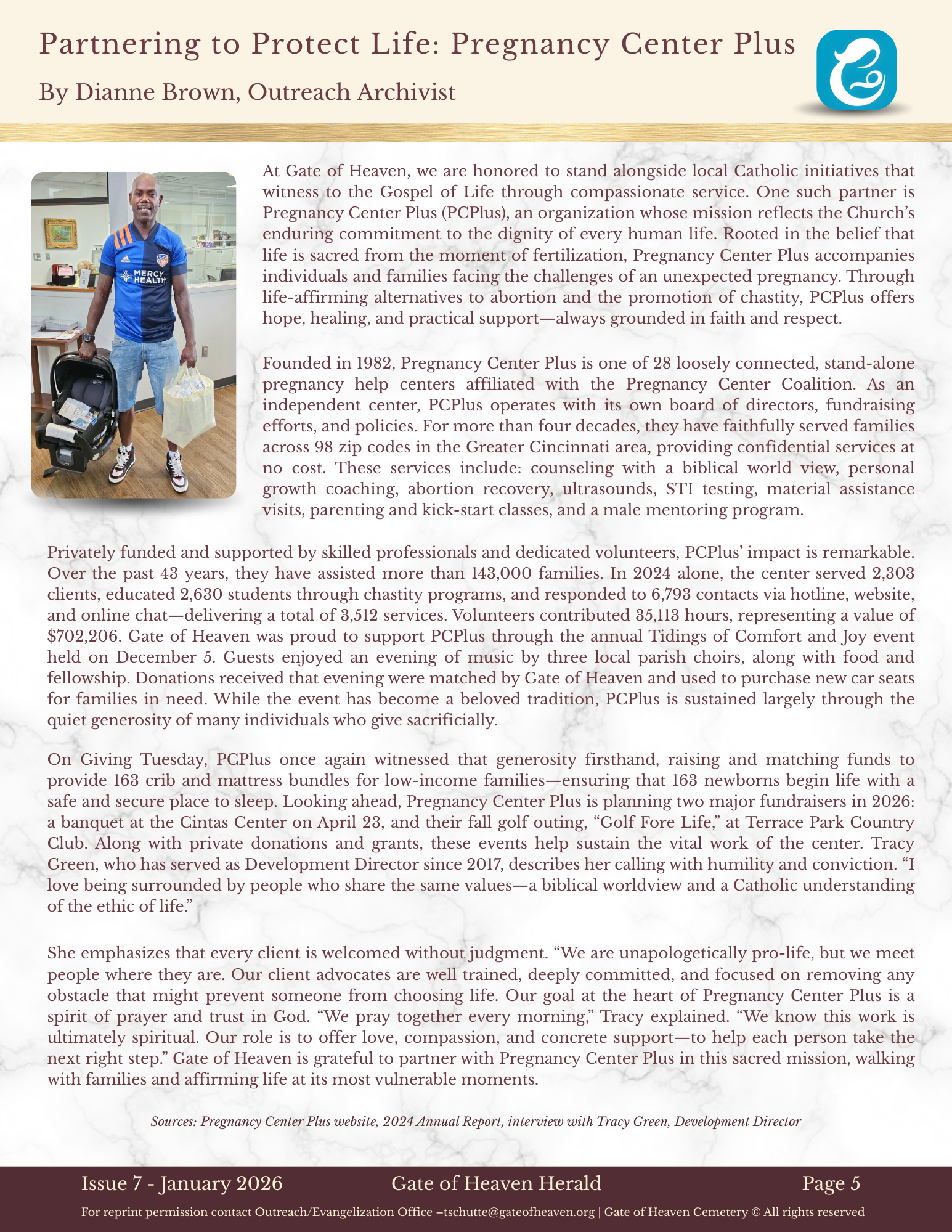 Partnering to Protect Life: Pregnancy Center Plus

By Dianne Brown, Outreach Archivist

MERCY HEALTH

At Gate of Heaven, we are honored to stand alongside local Catholic initiatives that witness to the Gospel of Life through compassionate service. One such partner is Pregnancy Center Plus (PCPlus), an organization whose mission reflects the Church's enduring commitment to the dignity of every human life. Rooted in the belief that life is sacred from the moment of fertilization, Pregnancy Center Plus accompanies individuals and families facing the challenges of an unexpected pregnancy. Through life-affirming alternatives to abortion and the promotion of chastity, PCPlus offers hope, healing, and practical support—always grounded in faith and respect.

Founded in 1982, Pregnancy Center Plus is one of 28 loosely connected, stand-alone pregnancy help centers affiliated with the Pregnancy Center Coalition. As an independent center, PCPlus operates with its own board of directors, fundraising efforts, and policies. For more than four decades, they have faithfully served families across 98 zip codes in the Greater Cincinnati area, providing confidential services at no cost. These services include: counseling with a biblical world view, personal growth coaching, abortion recovery, ultrasounds, STI testing, material assistance visits, parenting and kick-start classes, and a male mentoring program.

Privately funded and supported by skilled professionals and dedicated volunteers, PCPlus' impact is remarkable. Over the past 43 years, they have assisted more than 143,000 families. In 2024 alone, the center served 2,303 clients, educated 2,630 students through chastity programs, and responded to 6,793 contacts via hotline, website, and online chat—delivering a total of 3,512 services. Volunteers contributed 35,113 hours, representing a value of $702,206. Gate of Heaven was proud to support PCPlus through the annual Tidings of Comfort and Joy event held on December 5. Guests enjoyed an evening of music by three local parish choirs, along with food and fellowship. Donations received that evening were matched by Gate of Heaven and used to purchase new car seats for families in need. While the event has become a beloved tradition, PCPlus is sustained largely through the quiet generosity of many individuals who give sacrificially.

On Giving Tuesday, PCPlus once again witnessed that generosity firsthand, raising and matching funds to provide 163 crib and mattress bundles for low-income families—ensuring that 163 newborns begin life with a safe and secure place to sleep. Looking ahead, Pregnancy Center Plus is planning two major fundraisers in 2026: a banquet at the Cintas Center on April 23, and their fall golf outing, "Golf Fore Life," at Terrace Park Country Club. Along with private donations and grants, these events help sustain the vital work of the center. Tracy Green, who has served as Development Director since 2017, describes her calling with humility and conviction. "I love being surrounded by people who share the same values—a biblical worldview and a Catholic understanding of the ethic of life."

She emphasizes that every client is welcomed without judgment. "We are unapologetically pro-life, but we meet people where they are. Our client advocates are well trained, deeply committed, and focused on removing any obstacle that might prevent someone from choosing life. Our goal at the heart of Pregnancy Center Plus is a spirit of prayer and trust in God. "We pray together every morning," Tracy explained. "We know this work is ultimately spiritual. Our role is to offer love, compassion, and concrete support—to help each person take the next right step." Gate of Heaven is grateful to partner with Pregnancy Center Plus in this sacred mission, walking with families and affirming life at its most vulnerable moments.

Sources: Pregnancy Center Plus website, 2024 Annual Report, interview with Tracy Green, Development Director

Issue 7 - January 2026 Gate of Heaven Herald Page 5

For reprint permission contact Outreach/Evangelization Office –tschutte@gateofheaven.org | Gate of Heaven Cemetery © All rights reserved